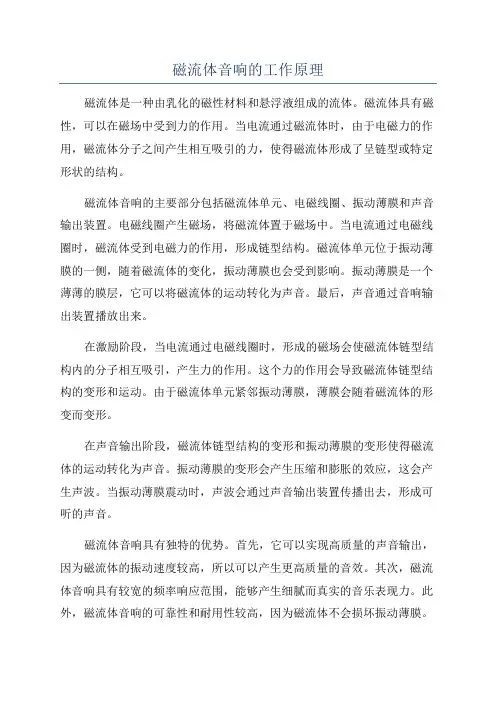 磁流体音响的工作原理

磁流体是一种由乳化的磁性材料和悬浮液组成的流体。磁流体具有磁性，可以在磁场中受到力的作用。当电流通过磁流体时，由于电磁力的作用，磁流体分子之间产生相互吸引的力，使得磁流体形成了呈链型或特定形状的结构。

磁流体音响的主要部分包括磁流体单元、电磁线圈、振动薄膜和声音输出装置。电磁线圈产生磁场，将磁流体置于磁场中。当电流通过电磁线圈时，磁流体受到电磁力的作用，形成链型结构。磁流体单元位于振动薄膜的一侧，随着磁流体的变化，振动薄膜也会受到影响。振动薄膜是一个薄薄的膜层，它可以将磁流体的运动转化为声音。最后，声音通过音响输出装置播放出来。

在激励阶段，当电流通过电磁线圈时，形成的磁场会使磁流体链型结构内的分子相互吸引，产生力的作用。这个力的作用会导致磁流体链型结构的变形和运动。由于磁流体单元紧邻振动薄膜，薄膜会随着磁流体的形变而变形。

在声音输出阶段，磁流体链型结构的变形和振动薄膜的变形使得磁流体的运动转化为声音。振动薄膜的变形会产生压缩和膨胀的效应，这会产生声波。当振动薄膜震动时，声波会通过声音输出装置传播出去，形成可听的声音。

磁流体音响具有独特的优势。首先，它可以实现高质量的声音输出，因为磁流体的振动速度较高，所以可以产生更高质量的音效。其次，磁流体音响具有较宽的频率响应范围，能够产生细腻而真实的音乐表现力。此外，磁流体音响的可靠性和耐用性较高，因为磁流体不会损坏振动薄膜。